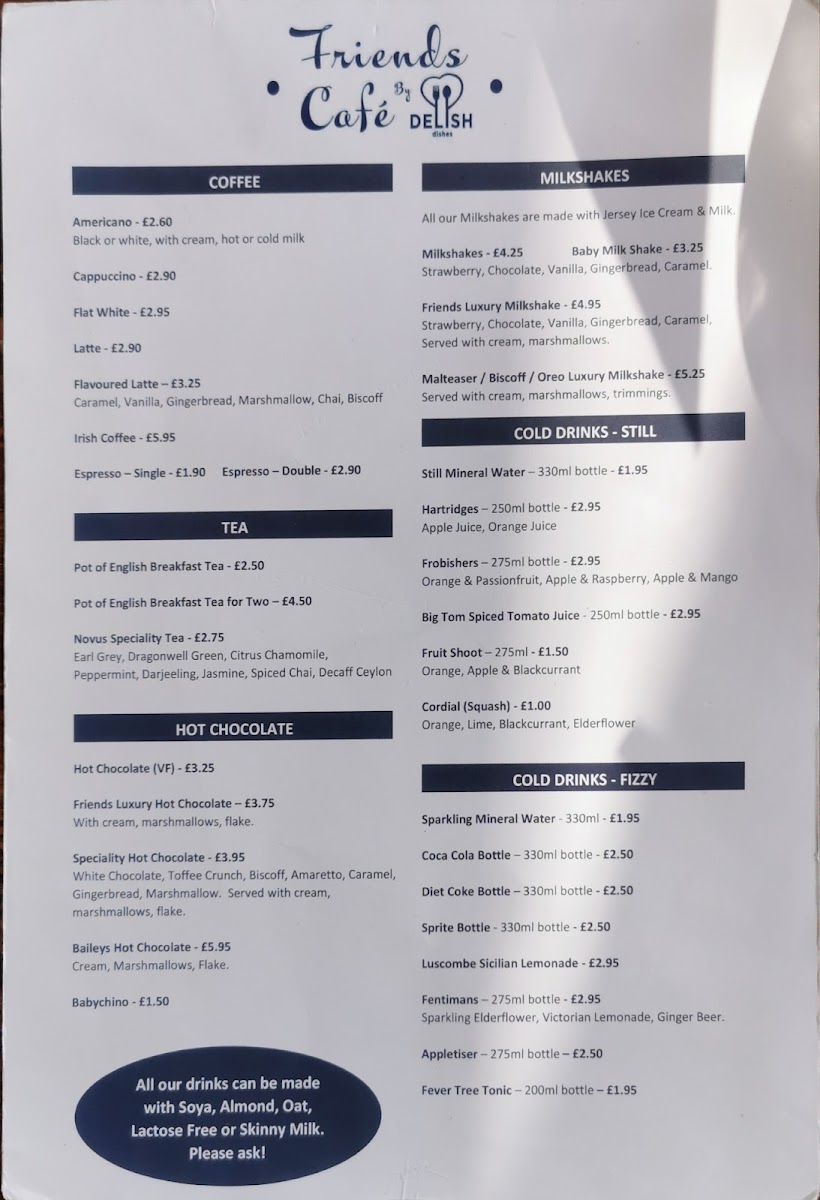 Friends Café By DELISH dishes

COFFEE

Americano - £2.60
Black or white, with cream, hot or cold milk

Cappuccino - £2.90

Flat White - £2.95

Latte - £2.90

Flavoured Latte – £3.25
Caramel, Vanilla, Gingerbread, Marshmallow, Chai, Biscoff

Irish Coffee - £5.95

Espresso – Single - £1.90 Espresso – Double - £2.90

TEA

Pot of English Breakfast Tea - £2.50

Pot of English Breakfast Tea for Two – £4.50

Novus Speciality Tea - £2.75
Earl Grey, Dragonwell Green, Citrus Chamomile, Peppermint, Darjeeling, Jasmine, Spiced Chai, Decaff Ceylon

HOT CHOCOLATE

Hot Chocolate (VF) - £3.25

Friends Luxury Hot Chocolate – £3.75
With cream, marshmallows, flake.

Speciality Hot Chocolate - £3.95
White Chocolate, Toffee Crunch, Biscoff, Amaretto, Caramel, Gingerbread, Marshmallow. Served with cream, marshmallows, flake.

Baileys Hot Chocolate - £5.95
Cream, Marshmallows, Flake.

Babychino - £1.50

All our drinks can be made with Soya, Almond, Oat, Lactose Free or Skinny Milk. Please ask!

MILKSHAKES

All our Milkshakes are made with Jersey Ice Cream & Milk.

Milkshakes - £4.25 Baby Milk Shake - £3.25
Strawberry, Chocolate, Vanilla, Gingerbread, Caramel.

Friends Luxury Milkshake - £4.95
Strawberry, Chocolate, Vanilla, Gingerbread, Caramel, Served with cream, marshmallows.

Malteaser / Biscoff / Oreo Luxury Milkshake - £5.25
Served with cream, marshmallows, trimmings.

COLD DRINKS - STILL

Still Mineral Water – 330ml bottle - £1.95

Hartridges – 250ml bottle - £2.95
Apple Juice, Orange Juice

Frobishers – 275ml bottle - £2.95
Orange & Passionfruit, Apple & Raspberry, Apple & Mango

Big Tom Spiced Tomato Juice - 250ml bottle - £2.95

Fruit Shoot – 275ml - £1.50
Orange, Apple & Blackcurrant

Cordial (Squash) - £1.00
Orange, Lime, Blackcurrant, Elderflower

COLD DRINKS - FIZZY

Sparkling Mineral Water - 330ml - £1.95

Coca Cola Bottle – 330ml bottle - £2.50

Diet Coke Bottle – 330ml bottle - £2.50

Sprite Bottle - 330ml bottle - £2.50

Luscombe Sicilian Lemonade - £2.95

Fentimans – 275ml bottle - £2.95
Sparkling Elderflower, Victorian Lemonade, Ginger Beer.

Appletiser – 275ml bottle – £2.50

Fever Tree Tonic – 200ml bottle – £1.95